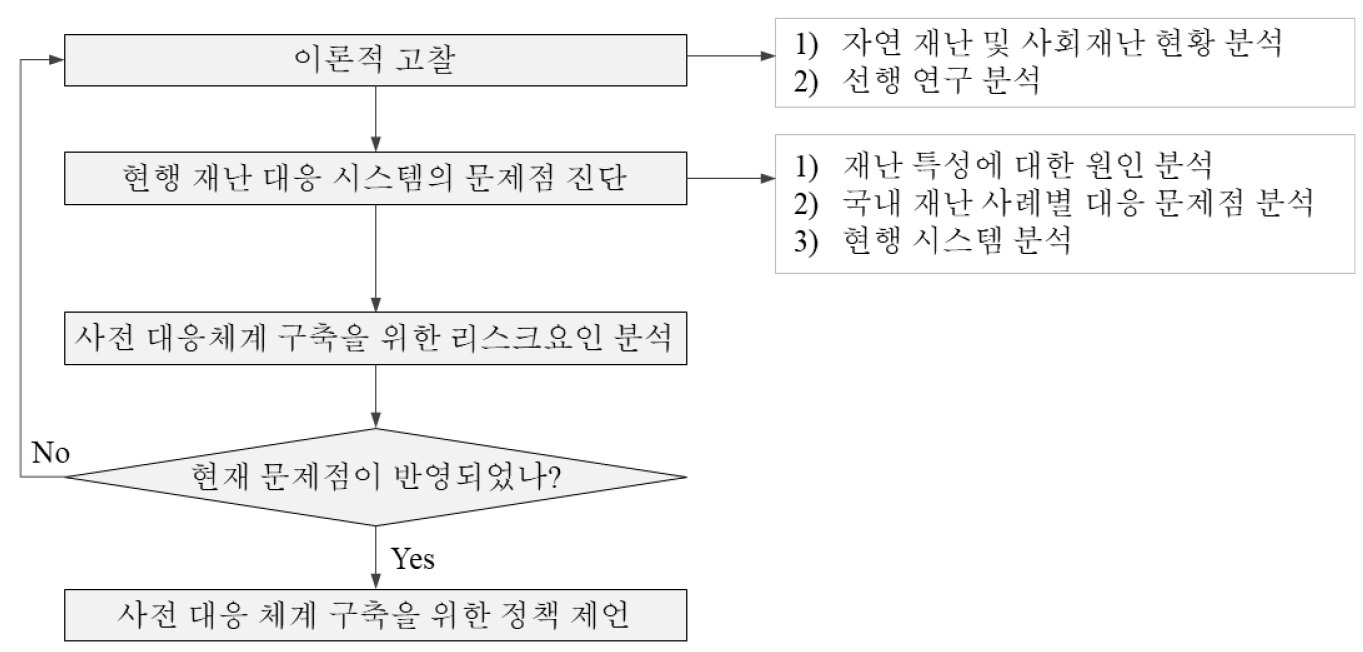 이론적 고찰

1) 자연 재난 및 사회재난 현황 분석
2) 선행 연구 분석

현행 재난 대응 시스템의 문제점 진단

1) 재난 특성에 대한 원인 분석
2) 국내 재난 사례별 대응 문제점 분석
3) 현행 시스템 분석

사전 대응체계 구축을 위한 리스크요인 분석

No

현재 문제점이 반영되었나?

Yes

사전 대응 체계 구축을 위한 정책 제언